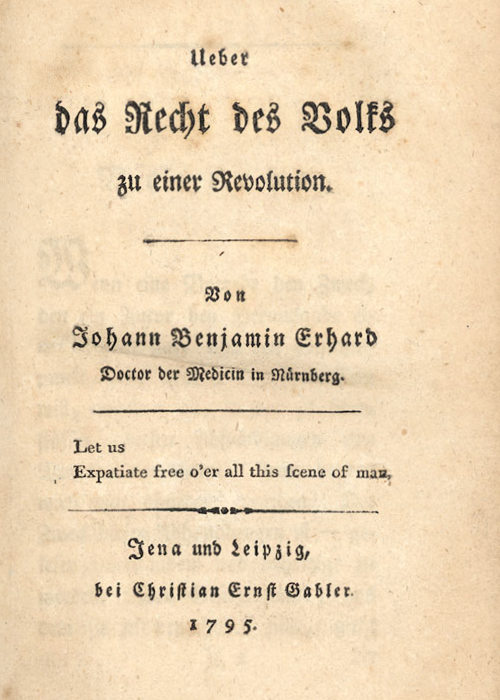 Ueber

das Recht des Volks

zu einer Revolution.

Von

Johann Benjamin Erhard

Doctor der Medicin in Nürnberg.

Let us
Expatiate free o'er all this ſcene of man,

Jena und Leipzig,

bei Chriſtian Ernſt Gabler.

1795.